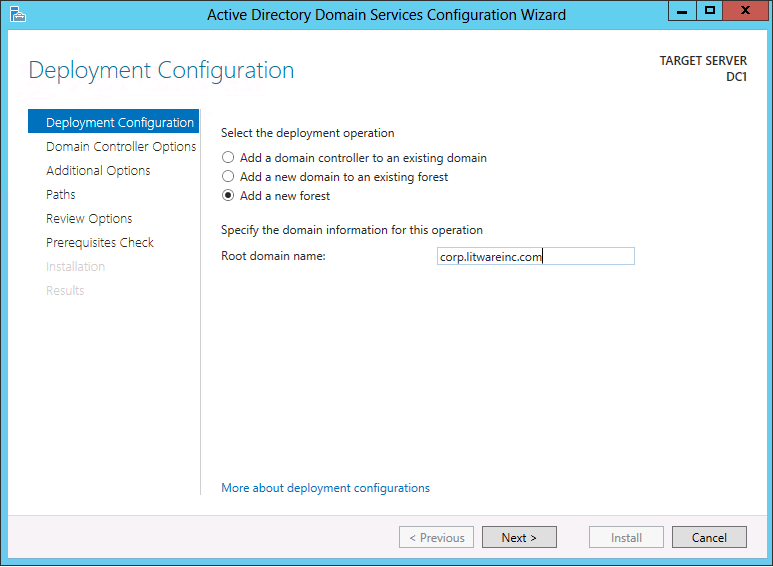 Active Directory Domain Services Configuration Wizard

Deployment Configuration

TARGET SERVER
DC1

Deployment Configuration
Domain Controller Options
Additional Options
Paths
Review Options
Prerequisites Check
Installation
Results

Select the deployment operation
Add a domain controller to an existing domain
Add a new domain to an existing forest
Add a new forest

Specify the domain information for this operation
Root domain name: corp.litwareinc.com

More about deployment configurations

< Previous
Next >
Install
Cancel